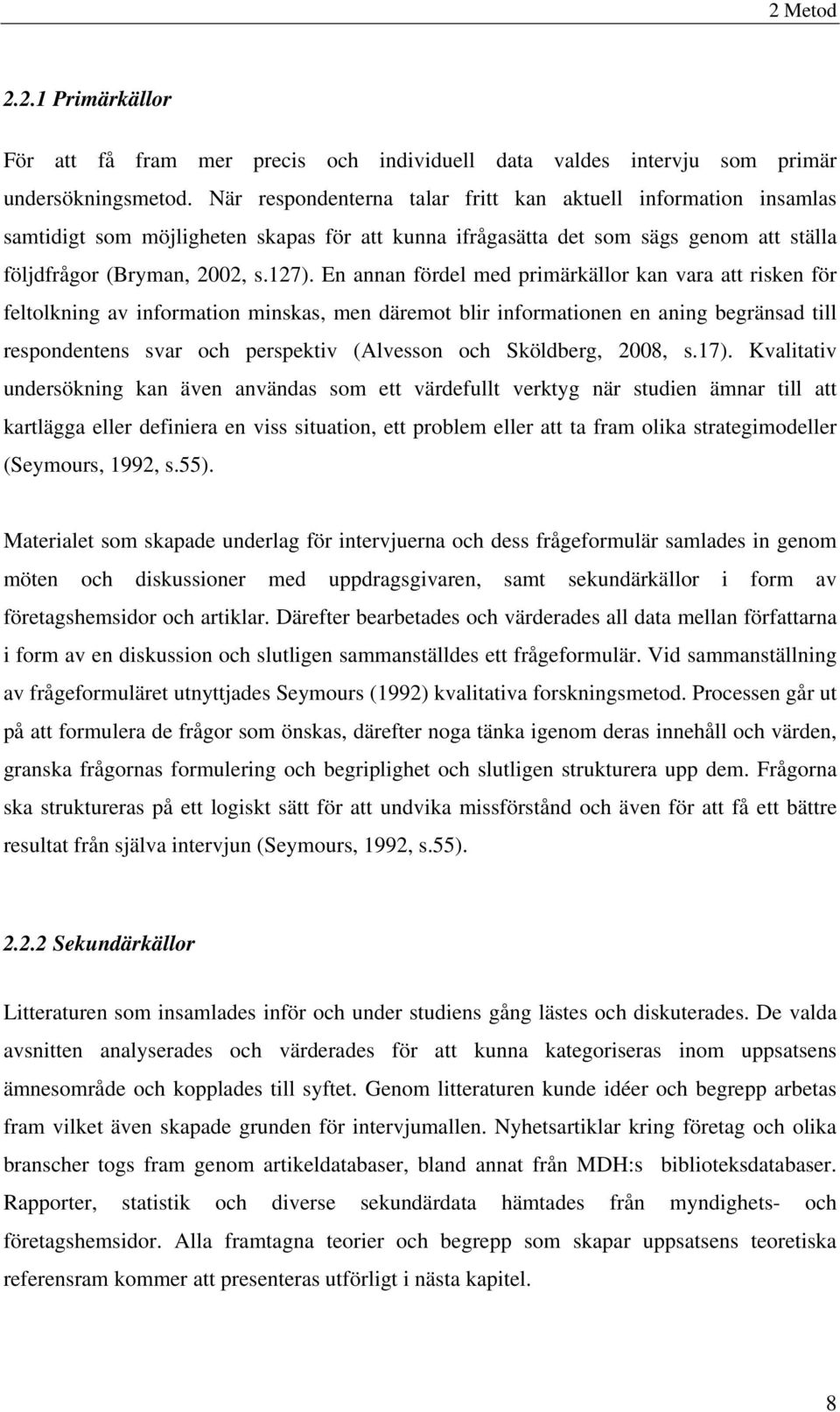 2 Metod

2.2.1 Primärkällor

För att få fram mer precis och individuell data valdes intervju som primär undersökningsmetod. När respondenterna talar fritt kan aktuell information insamlas samtidigt som möjligheten skapas för att kunna ifrågasätta det som sägs genom att ställa följdfrågor (Bryman, 2002, s.127). En annan fördel med primärkällor kan vara att risken för feltolkning av information minskas, men däremot blir informationen en aning begränsad till respondentens svar och perspektiv (Alvesson och Sköldberg, 2008, s.17). Kvalitativ undersökning kan även användas som ett värdefullt verktyg när studien ämnar till att kartlägga eller definiera en viss situation, ett problem eller att ta fram olika strategimodeller (Seymours, 1992, s.55).

Materialet som skapade underlag för intervjuerna och dess frågeformulär samlades in genom möten och diskussioner med uppdragsgivaren, samt sekundärkällor i form av företagshemsidor och artiklar. Därefter bearbetades och värderades all data mellan författarna i form av en diskussion och slutligen sammanställdes ett frågeformulär. Vid sammanställning av frågeformuläret utnyttjades Seymours (1992) kvalitativa forskningsmetod. Processen går ut på att formulera de frågor som önskas, därefter noga tänka igenom deras innehåll och värden, granska frågornas formulering och begriplighet och slutligen strukturera upp dem. Frågorna ska struktureras på ett logiskt sätt för att undvika missförstånd och även för att få ett bättre resultat från själva intervjun (Seymours, 1992, s.55).

2.2.2 Sekundärkällor

Litteraturen som insamlades inför och under studiens gång lästes och diskuterades. De valda avsnitten analyserades och värderades för att kunna kategoriseras inom uppsatsens ämnesområde och kopplades till syftet. Genom litteraturen kunde idéer och begrepp arbetas fram vilket även skapade grunden för intervjumallen. Nyhetsartiklar kring företag och olika branscher togs fram genom artikeldatabaser, bland annat från MDH:s biblioteksdatabaser. Rapporter, statistik och diverse sekundärdata hämtades från myndighets- och företagshemsidor. Alla framtagna teorier och begrepp som skapar uppsatsens teoretiska referensram kommer att presenteras utförligt i nästa kapitel.

8